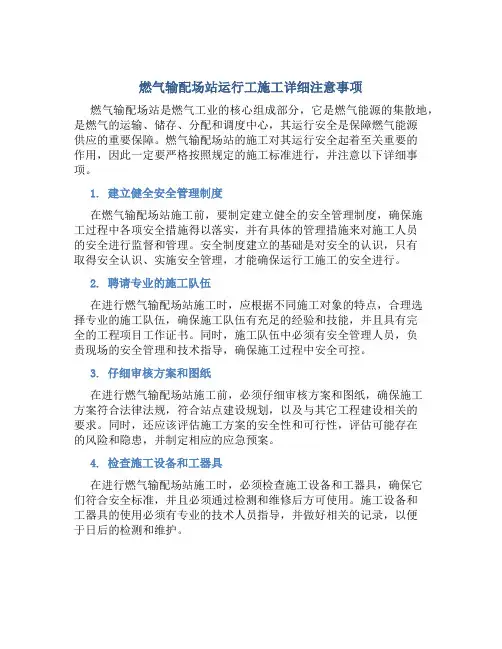 燃气输配场站运行工施工详细注意事项

燃气输配场站是燃气工业的核心组成部分，它是燃气能源的集散地，是燃气的运输、储存、分配和调度中心，其运行安全是保障燃气能源供应的重要保障。燃气输配场站的施工对其运行安全起着至关重要的作用，因此一定要严格按照规定的施工标准进行，并注意以下详细事项。

1. 建立健全安全管理制度

在燃气输配场站施工前，要制定建立健全的安全管理制度，确保施工过程中各项安全措施得以落实，并有具体的管理措施来对施工人员的安全进行监督和管理。安全制度建立的基础是对安全的认识，只有取得安全认识、实施安全管理，才能确保运行工施工的安全进行。

2. 聘请专业的施工队伍

在进行燃气输配场站施工时，应根据不同施工对象的特点，合理选择专业的施工队伍，确保施工队伍有充足的经验和技能，并且具有完全的工程项目工作证书。同时，施工队伍中必须有安全管理人员，负责现场的安全管理和技术指导，确保施工过程中安全可控。

3. 仔细审核方案和图纸

在进行燃气输配场站施工前，必须仔细审核方案和图纸，确保施工方案符合法律法规，符合站点建设规划，以及与其它工程建设相关的要求。同时，还应该评估施工方案的安全性和可行性，评估可能存在的风险和隐患，并制定相应的应急预案。

4. 检查施工设备和工器具

在进行燃气输配场站施工时，必须检查施工设备和工器具，确保它们符合安全标准，并且必须通过检测和维修后方可使用。施工设备和工器具的使用必须有专业的技术人员指导，并做好相关的记录，以便于日后的检测和维护。